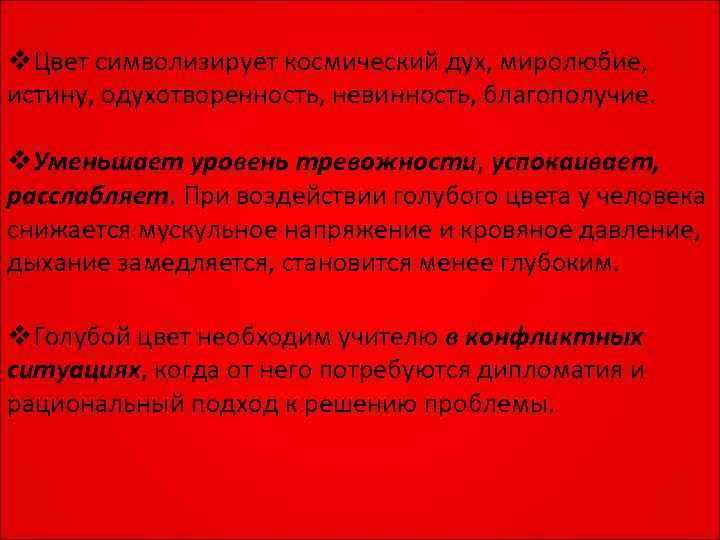 ❖Цвет символизирует космический дух, миролюбие, истину, одухотворенность, невинность, благополучие.

❖Уменьшает уровень тревожности, успокаивает, расслабляет. При воздействии голубого цвета у человека снижается мускульное напряжение и кровяное давление, дыхание замедляется, становится менее глубоким.

❖Голубой цвет необходим учителю в конфликтных ситуациях, когда от него потребуются дипломатия и рациональный подход к решению проблемы.